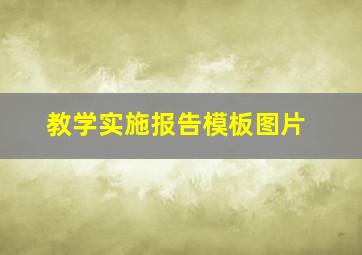 教学实施报告模板图片